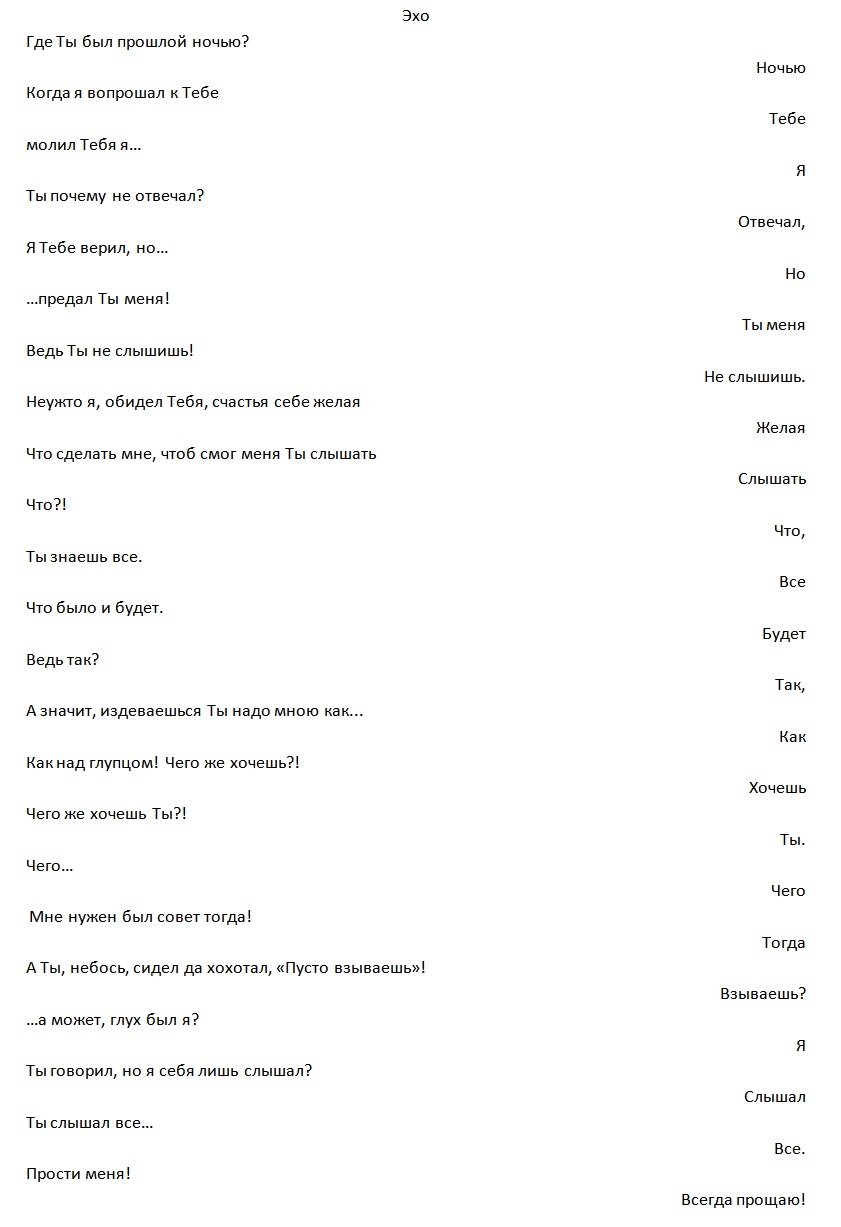 Эхо

Где Ты был прошлой ночью?

Ночью

Когда я вопрошал к Тебе

Тебе

молил Тебя я…

Я

Ты почему не отвечал?

Отвечал,

Я Тебе верил, но…

Но

…предал Ты меня!

Ты меня

Ведь Ты не слышишь!

Не слышишь.

Неужто я, обидел Тебя, счастья себе желая

Желая

Что сделать мне, чтоб смог меня Ты слышать

Слышать

Что?!

Что,

Ты знаешь все.

Все

Что было и будет.

Будет

Ведь так?

Так,

А значит, издеваешься Ты надо мною как…

Как

Как над глупцом! Чего же хочешь?!

Хочешь

Чего же хочешь Ты?!

Ты.

Чего…

Чего

Мне нужен был совет тогда!

Тогда

А Ты, небось, сидел да хохотал, «Пусто взываешь»!

Взываешь?

…а может, глух был я?

Я

Ты говорил, но я себя лишь слышал?

Слышал

Ты слышал все…

Все.

Прости меня!

Всегда прощаю!